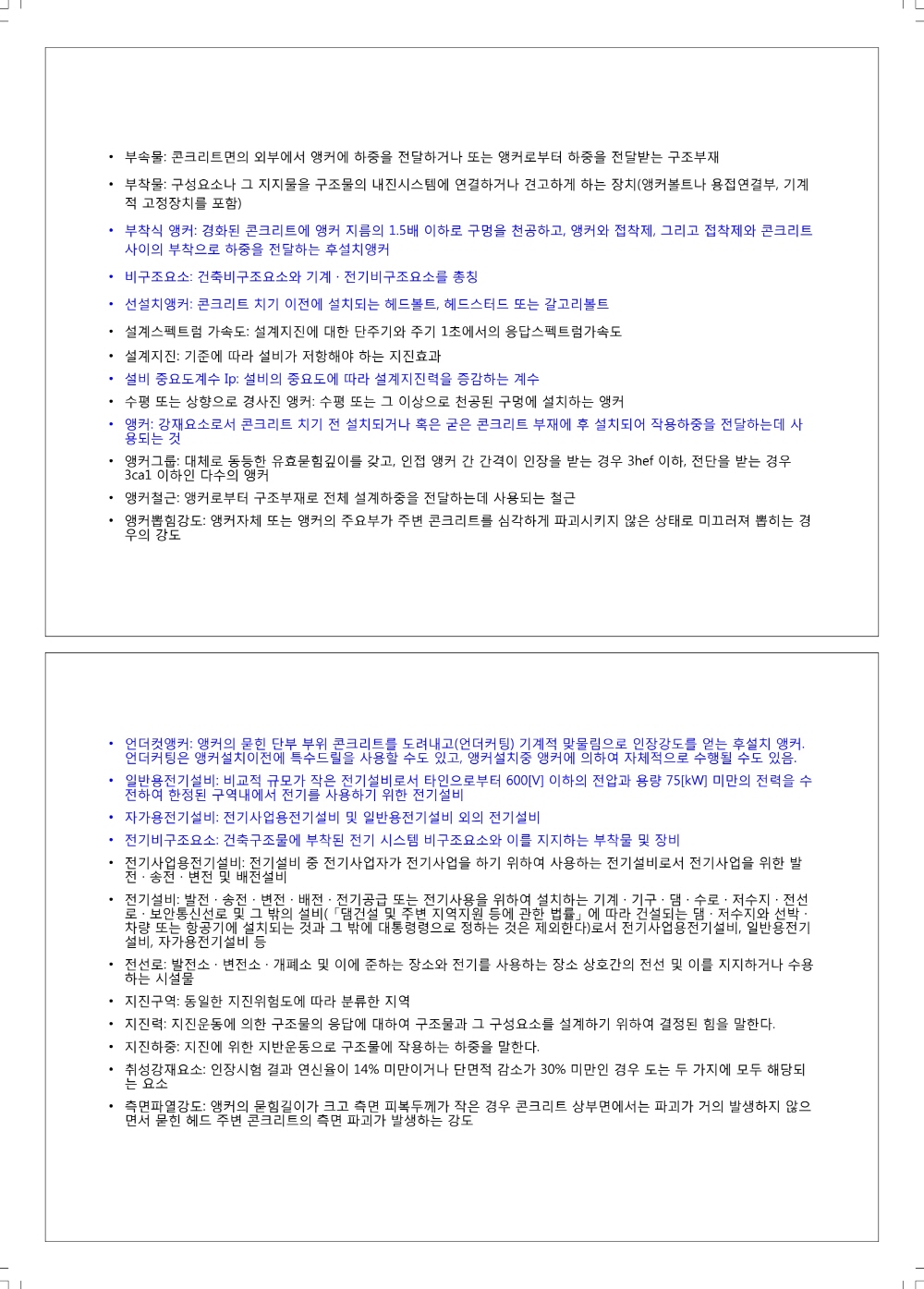 • 부속물: 콘크리트면의 외부에서 앵커에 하중을 전달하거나 또는 앵커로부터 하중을 전달받는 구조부재

• 부착물: 구성요소나 그 지지물을 구조물의 내진시스템에 연결하거나 견고하게 하는 장치(앵커볼트나 용접연결부, 기계적 고정장치를 포함)

• 부착식 앵커: 경화된 콘크리트에 앵커 지름의 1.5배 이하로 구멍을 천공하고, 앵커와 접착제, 그리고 접착제와 콘크리트 사이의 부착으로 하중을 전달하는 후설치앵커

• 비구조요소: 건축비구조요소와 기계 · 전기비구조요소를 총칭

• 선설치앵커: 콘크리트 치기 이전에 설치되는 헤드볼트, 헤드스터드 또는 갈고리볼트

• 설계스펙트럼 가속도: 설계지진에 대한 단주기와 주기 1초에서의 응답스펙트럼가속도

• 설계지진: 기준에 따라 설비가 저항해야 하는 지진효과

• 설비 중요도계수 Ip: 설비의 중요도에 따라 설계지진력을 증감하는 계수

• 수평 또는 상향으로 경사진 앵커: 수평 또는 그 이상으로 천공된 구멍에 설치하는 앵커

• 앵커: 강재요소로서 콘크리트 치기 전 설치되거나 혹은 굳은 콘크리트 부재에 후 설치되어 작용하중을 전달하는데 사용되는 것

• 앵커그룹: 대체로 동등한 유효묻힘깊이를 갖고, 인접 앵커 간 간격이 인장을 받는 경우 3hef 이하, 전단을 받는 경우 3ca1 이하인 다수의 앵커

• 앵커철근: 앵커로부터 구조부재로 전체 설계하중을 전달하는데 사용되는 철근

• 앵커뽑힘강도: 앵커자체 또는 앵커의 주요부가 주변 콘크리트를 심각하게 파괴시키지 않은 상태로 미끄러져 뽑히는 경우의 강도

• 언더컷앵커: 앵커의 묻힌 단부 부위 콘크리트를 도려내고(언더커팅) 기계적 맞물림으로 인장강도를 얻는 후설치 앵커. 언더커팅은 앵커설치이전에 특수드릴을 사용할 수도 있고, 앵커설치중 앵커에 의하여 자체적으로 수행될 수도 있음.

• 일반용전기설비: 비교적 규모가 작은 전기설비로서 타인으로부터 600[V] 이하의 전압과 용량 75[kW] 미만의 전력을 수전하여 한정된 구역내에서 전기를 사용하기 위한 전기설비

• 자가용전기설비: 전기사업용전기설비 및 일반용전기설비 외의 전기설비

• 전기비구조요소: 건축구조물에 부착된 전기 시스템 비구조요소와 이를 지지하는 부착물 및 장비

• 전기사업용전기설비: 전기설비 중 전기사업자가 전기사업을 하기 위하여 사용하는 전기설비로서 전기사업을 위한 발전 · 송전 · 변전 및 배전설비

• 전기설비: 발전 · 송전 · 변전 · 배전 · 전기공급 또는 전기사용을 위하여 설치하는 기계 · 기구 · 댐 · 수로 · 저수지 · 전선로 · 보안통신선로 및 그 밖의 설비(「댐건설 및 주변 지역지원 등에 관한 법률」에 따라 건설되는 댐 · 저수지와 선박 · 차량 또는 항공기에 설치되는 것과 그 밖에 대통령령으로 정하는 것은 제외한다)로서 전기사업용전기설비, 일반용전기설비, 자가용전기설비 등

• 전선로: 발전소 · 변전소 · 개폐소 및 이에 준하는 장소와 전기를 사용하는 장소 상호간의 전선 및 이를 지지하거나 수용하는 시설물

• 지진구역: 동일한 지진위험도에 따라 분류한 지역

• 지진력: 지진운동에 의한 구조물의 응답에 대하여 구조물과 그 구성요소를 설계하기 위하여 결정된 힘을 말한다.

• 지진하중: 지진에 위한 지반운동으로 구조물에 작용하는 하중을 말한다.

• 취성강재요소: 인장시험 결과 연신율이 14% 미만이거나 단면적 감소가 30% 미만인 경우 도는 두 가지에 모두 해당되는 요소

• 측면파열강도: 앵커의 묻힘길이가 크고 측면 피복두께가 작은 경우 콘크리트 상부면에서는 파괴가 거의 발생하지 않으면서 묻힌 헤드 주변 콘크리트의 측면 파괴가 발생하는 강도